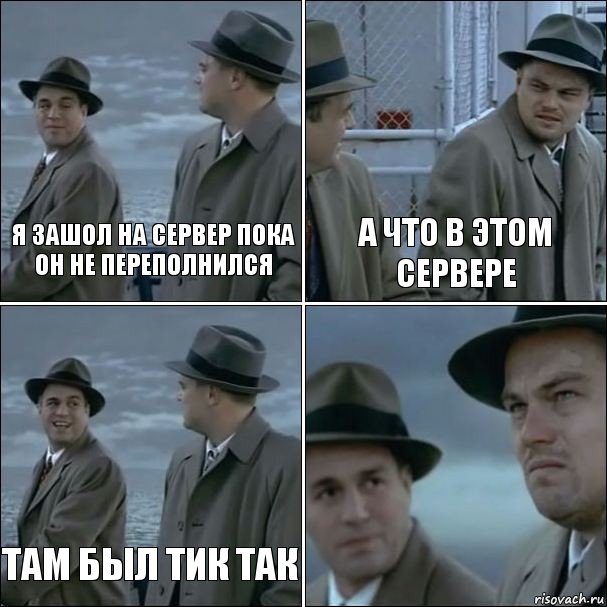 Я ЗАШОЛ НА СЕРВЕР ПОКА ОН НЕ ПЕРЕПОЛНИЛСЯ

А ЧТО В ЭТОМ СЕРВЕРЕ

ТАМ БЫЛ ТИК ТАК

risovach.ru